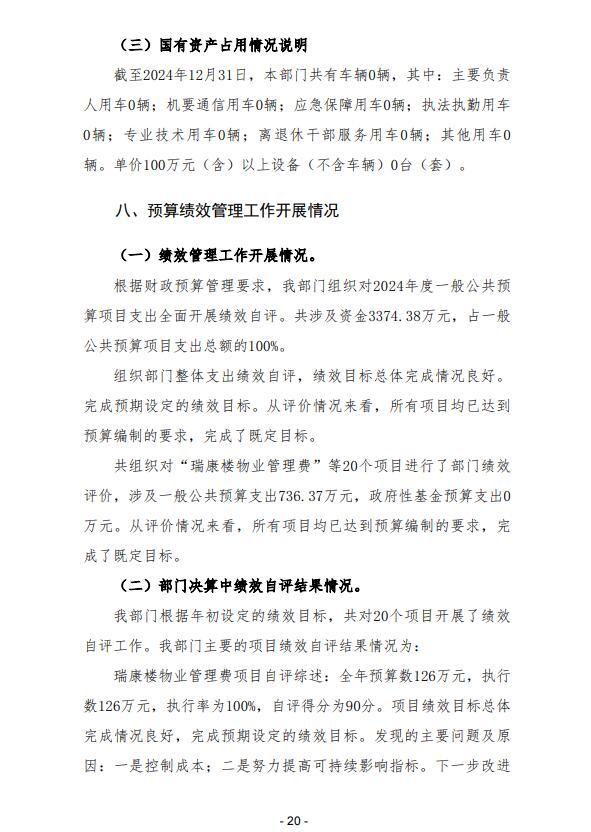 （三）国有资产占用情况说明

截至2024年12月31日，本部门共有车辆0辆，其中：主要负责人用车0辆；机要通信用车0辆；应急保障用车0辆；执法执勤用车0辆；专业技术用车0辆；离退休干部服务用车0辆；其他用车0辆。单价100万元（含）以上设备（不含车辆）0台（套）。

八、预算绩效管理工作开展情况

（一）绩效管理工作开展情况。

根据财政预算管理要求，我部门组织对2024年度一般公共预算项目支出全面开展绩效自评。共涉及资金3374.38万元，占一般公共预算项目支出总额的100%。

组织部门整体支出绩效自评，绩效目标总体完成情况良好。完成预期设定的绩效目标。从评价情况来看，所有项目均已达到预算编制的要求，完成了既定目标。

共组织对“瑞康楼物业管理费”等20个项目进行了部门绩效评价，涉及一般公共预算支出736.37万元，政府性基金预算支出0万元。从评价情况来看，所有项目均已达到预算编制的要求，完成了既定目标。

（二）部门决算中绩效自评结果情况。

我部门根据年初设定的绩效目标，共对20个项目开展了绩效自评工作。我部门主要的项目绩效自评结果情况为：

瑞康楼物业管理费项目自评综述：全年预算数126万元，执行数126万元，执行率为100%，自评得分为90分。项目绩效目标总体完成情况良好，完成预期设定的绩效目标。发现的主要问题及原因：一是控制成本；二是努力提高可持续影响指标。下一步改进

- 20 -